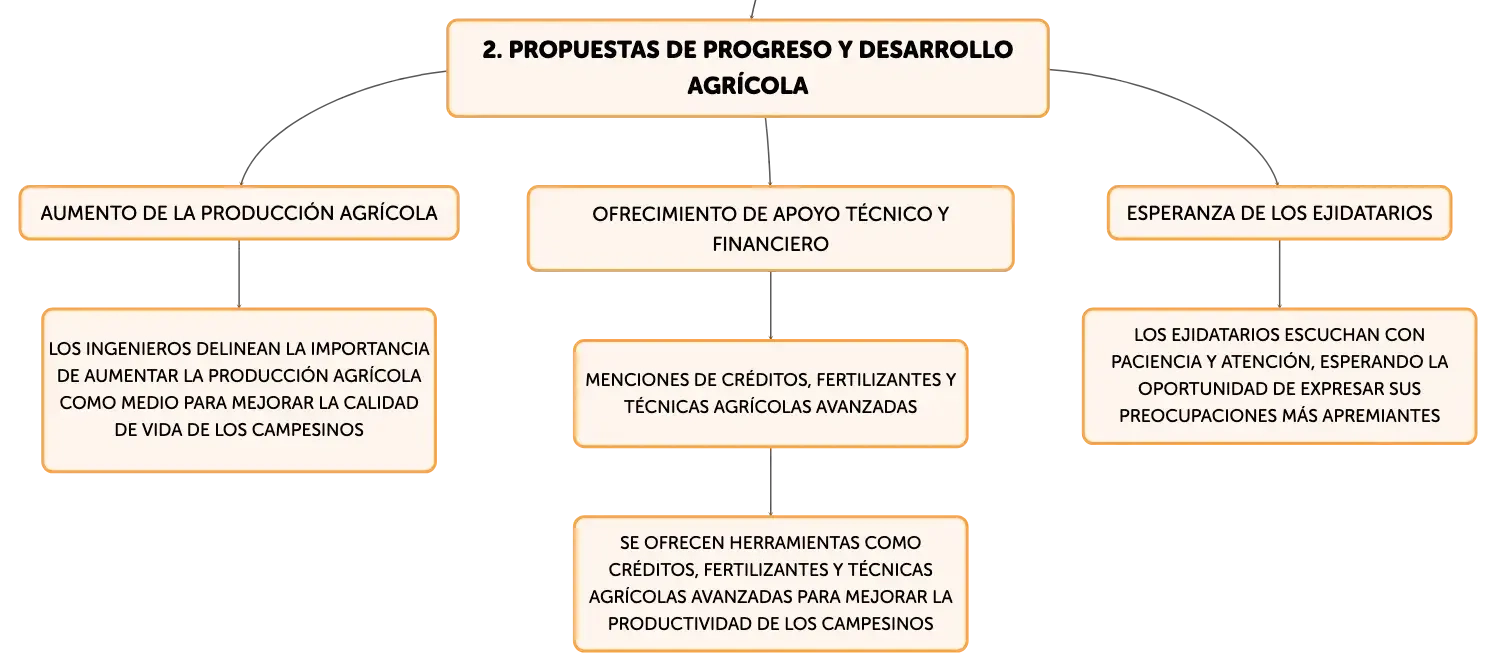 2. PROPUESTAS DE PROGRESO Y DESARROLLO AGRÍCOLA

AUMENTO DE LA PRODUCCIÓN AGRÍCOLA

LOS INGENIEROS DELINEAN LA IMPORTANCIA DE AUMENTAR LA PRODUCCIÓN AGRÍCOLA COMO MEDIO PARA MEJORAR LA CALIDAD DE VIDA DE LOS CAMPESINOS

OFRECIMIENTO DE APOYO TÉCNICO Y FINANCIERO

MENCIONES DE CRÉDITOS, FERTILIZANTES Y TÉCNICAS AGRÍCOLAS AVANZADAS

SE OFRECEN HERRAMIENTAS COMO CRÉDITOS, FERTILIZANTES Y TÉCNICAS AGRÍCOLAS AVANZADAS PARA MEJORAR LA PRODUCTIVIDAD DE LOS CAMPESINOS

ESPERANZA DE LOS EJIDATARIOS

LOS EJIDATARIOS ESCUCHAN CON PACIENCIA Y ATENCIÓN, ESPERANDO LA OPORTUNIDAD DE EXPRESAR SUS PREOCUPACIONES MÁS APREMIANTES